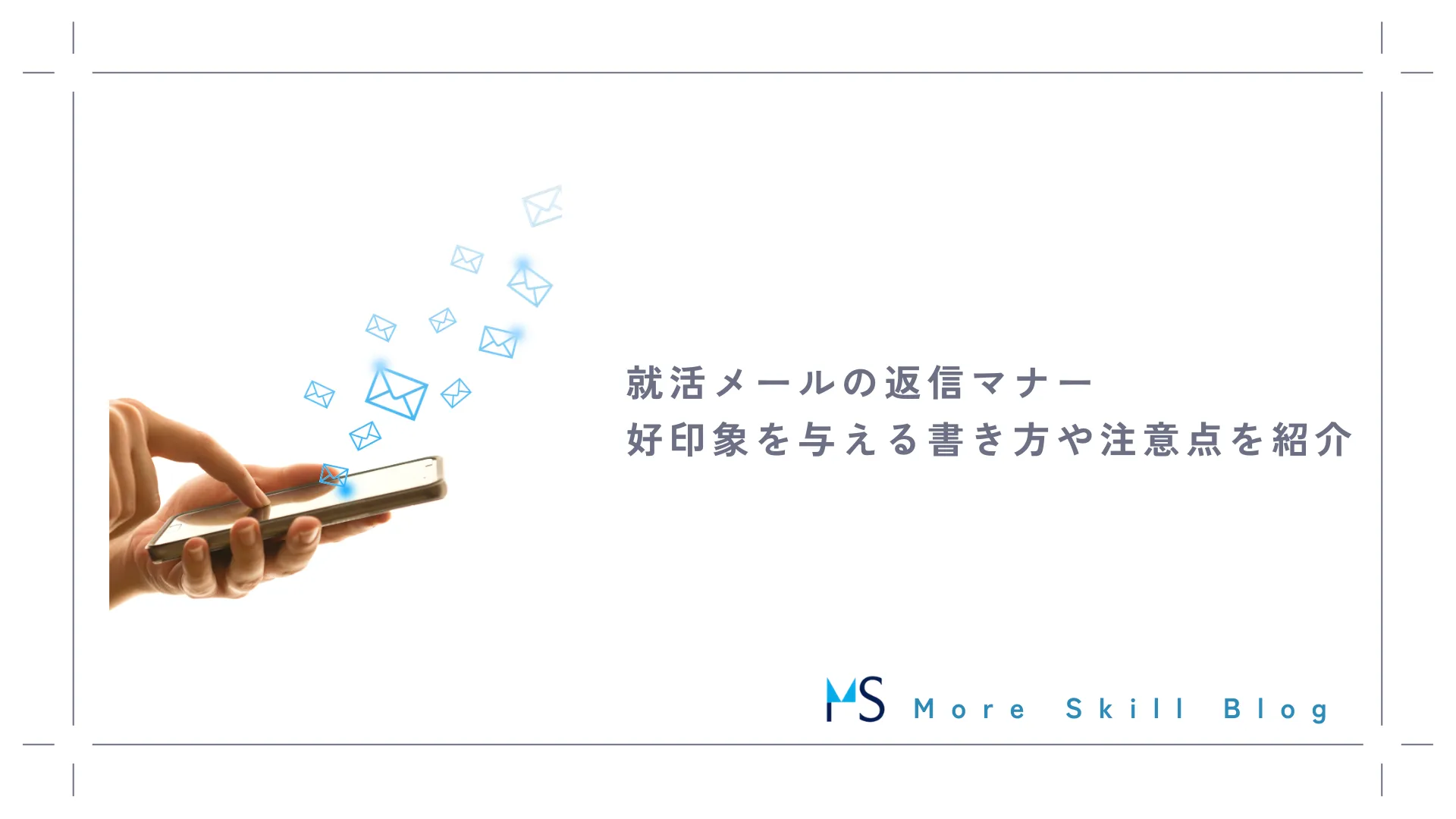 就活メールの返信マナー
好印象を与える書き方や注意点を紹介

MS More Skill Blog